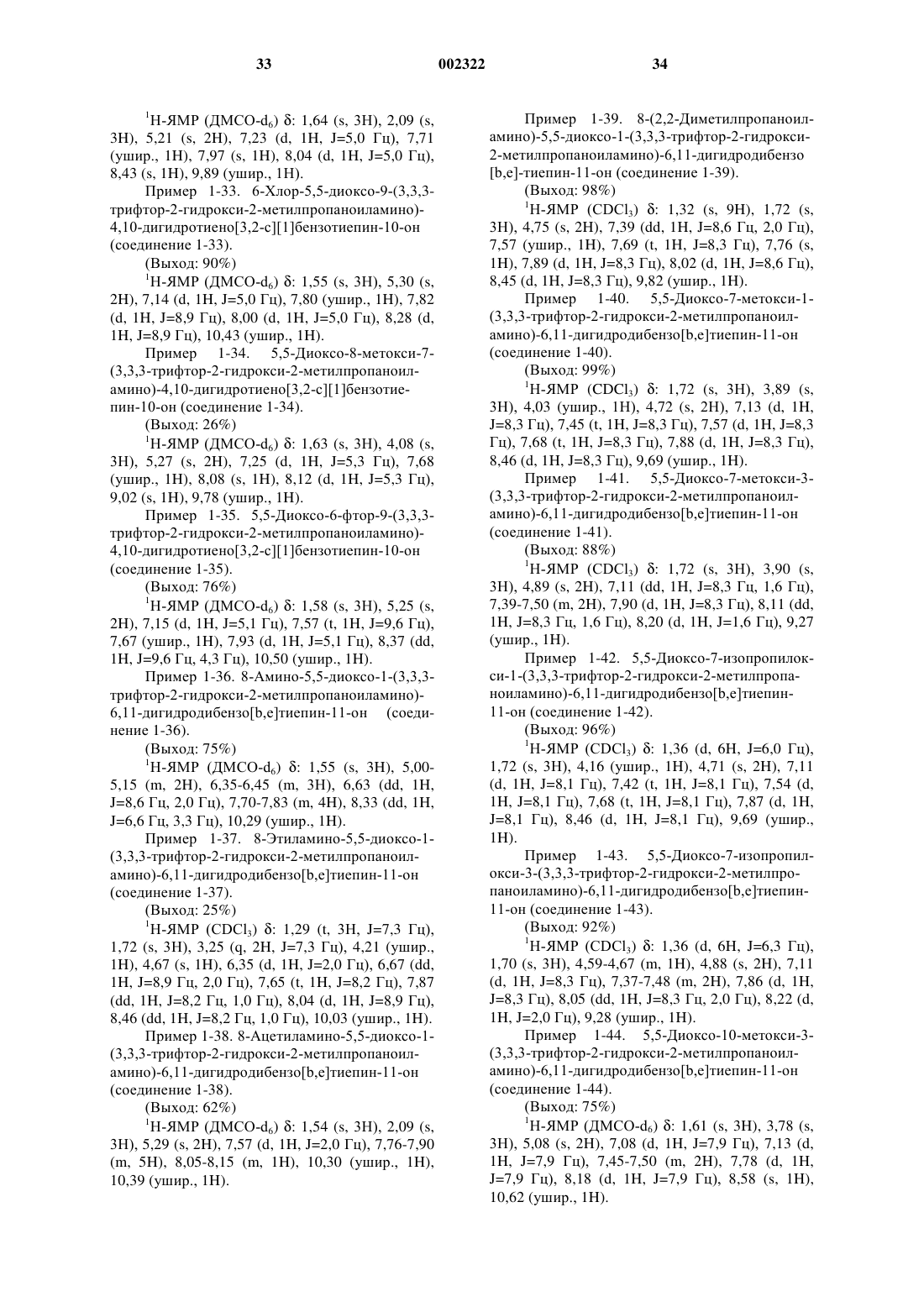 33 002322 34

$^1$H-ЯМР (ДМСО-$d_6$) δ: 1,64 (s, 3H), 2,09 (s, 3H), 5,21 (s, 2H), 7,23 (d, 1H, J=5,0 Гц), 7,71 (ушир., 1H), 7,97 (s, 1H), 8,04 (d, 1H, J=5,0 Гц), 8,43 (s, 1H), 9,89 (ушир., 1H).

Пример 1-33. 6-Хлор-5,5-диоксо-9-(3,3,3-трифтор-2-гидрокси-2-метилпропаноиламино)-4,10-дигидротиено[3,2-c][1]бензотиепин-10-он (соединение 1-33).

(Выход: 90%)

$^1$H-ЯМР (ДМСО-$d_6$) δ: 1,55 (s, 3H), 5,30 (s, 2H), 7,14 (d, 1H, J=5,0 Гц), 7,80 (ушир., 1H), 7,82 (d, 1H, J=8,9 Гц), 8,00 (d, 1H, J=5,0 Гц), 8,28 (d, 1H, J=8,9 Гц), 10,43 (ушир., 1H).

Пример 1-34. 5,5-Диоксо-8-метокси-7-(3,3,3-трифтор-2-гидрокси-2-метилпропаноиламино)-4,10-дигидротиено[3,2-c][1]бензотиепин-10-он (соединение 1-34).

(Выход: 26%)

$^1$H-ЯМР (ДМСО-$d_6$) δ: 1,63 (s, 3H), 4,08 (s, 3H), 5,27 (s, 2H), 7,25 (d, 1H, J=5,3 Гц), 7,68 (ушир., 1H), 8,08 (s, 1H), 8,12 (d, 1H, J=5,3 Гц), 9,02 (s, 1H), 9,78 (ушир., 1H).

Пример 1-35. 5,5-Диоксо-6-фтор-9-(3,3,3-трифтор-2-гидрокси-2-метилпропаноиламино)-4,10-дигидротиено[3,2-c][1]бензотиепин-10-он (соединение 1-35).

(Выход: 76%)

$^1$H-ЯМР (ДМСО-$d_6$) δ: 1,58 (s, 3H), 5,25 (s, 2H), 7,15 (d, 1H, J=5,1 Гц), 7,57 (t, 1H, J=9,6 Гц), 7,67 (ушир., 1H), 7,93 (d, 1H, J=5,1 Гц), 8,37 (dd, 1H, J=9,6 Гц, 4,3 Гц), 10,50 (ушир., 1H).

Пример 1-36. 8-Амино-5,5-диоксо-1-(3,3,3-трифтор-2-гидрокси-2-метилпропаноиламино)-6,11-дигидродибензо[b,e]тиепин-11-он (соединение 1-36).

(Выход: 75%)

$^1$H-ЯМР (ДМСО-$d_6$) δ: 1,55 (s, 3H), 5,00-5,15 (m, 2H), 6,35-6,45 (m, 3H), 6,63 (dd, 1H, J=8,6 Гц, 2,0 Гц), 7,70-7,83 (m, 4H), 8,33 (dd, 1H, J=6,6 Гц, 3,3 Гц), 10,29 (ушир., 1H).

Пример 1-37. 8-Этиламино-5,5-диоксо-1-(3,3,3-трифтор-2-гидрокси-2-метилпропаноиламино)-6,11-дигидродибензо[b,e]тиепин-11-он (соединение 1-37).

(Выход: 25%)

$^1$H-ЯМР ($CDCl_3$) δ: 1,29 (t, 3H, J=7,3 Гц), 1,72 (s, 3H), 3,25 (q, 2H, J=7,3 Гц), 4,21 (ушир., 1H), 4,67 (s, 1H), 6,35 (d, 1H, J=2,0 Гц), 6,67 (dd, 1H, J=8,9 Гц, 2,0 Гц), 7,65 (t, 1H, J=8,2 Гц), 7,87 (dd, 1H, J=8,2 Гц, 1,0 Гц), 8,04 (d, 1H, J=8,9 Гц), 8,46 (dd, 1H, J=8,2 Гц, 1,0 Гц), 10,03 (ушир., 1H).

Пример 1-38. 8-Ацетиламино-5,5-диоксо-1-(3,3,3-трифтор-2-гидрокси-2-метилпропаноиламино)-6,11-дигидродибензо[b,e]тиепин-11-он (соединение 1-38).

(Выход: 62%)

$^1$H-ЯМР (ДМСО-$d_6$) δ: 1,54 (s, 3H), 2,09 (s, 3H), 5,29 (s, 2H), 7,57 (d, 1H, J=2,0 Гц), 7,76-7,90 (m, 5H), 8,05-8,15 (m, 1H), 10,30 (ушир., 1H), 10,39 (ушир., 1H).

Пример 1-39. 8-(2,2-Диметилпропаноиламино)-5,5-диоксо-1-(3,3,3-трифтор-2-гидрокси-2-метилпропаноиламино)-6,11-дигидродибензо[b,e]-тиепин-11-он (соединение 1-39).

(Выход: 98%)

$^1$H-ЯМР ($CDCl_3$) δ: 1,32 (s, 9H), 1,72 (s, 3H), 4,75 (s, 2H), 7,39 (dd, 1H, J=8,6 Гц, 2,0 Гц), 7,57 (ушир., 1H), 7,69 (t, 1H, J=8,3 Гц), 7,76 (s, 1H), 7,89 (d, 1H, J=8,3 Гц), 8,02 (d, 1H, J=8,6 Гц), 8,45 (d, 1H, J=8,3 Гц), 9,82 (ушир., 1H).

Пример 1-40. 5,5-Диоксо-7-метокси-1-(3,3,3-трифтор-2-гидрокси-2-метилпропаноиламино)-6,11-дигидродибензо[b,e]тиепин-11-он (соединение 1-40).

(Выход: 99%)

$^1$H-ЯМР ($CDCl_3$) δ: 1,72 (s, 3H), 3,89 (s, 3H), 4,03 (ушир., 1H), 4,72 (s, 2H), 7,13 (d, 1H, J=8,3 Гц), 7,45 (t, 1H, J=8,3 Гц), 7,57 (d, 1H, J=8,3 Гц), 7,68 (t, 1H, J=8,3 Гц), 7,88 (d, 1H, J=8,3 Гц), 8,46 (d, 1H, J=8,3 Гц), 9,69 (ушир., 1H).

Пример 1-41. 5,5-Диоксо-7-метокси-3-(3,3,3-трифтор-2-гидрокси-2-метилпропаноиламино)-6,11-дигидродибензо[b,e]тиепин-11-он (соединение 1-41).

(Выход: 88%)

$^1$H-ЯМР ($CDCl_3$) δ: 1,72 (s, 3H), 3,90 (s, 3H), 4,89 (s, 2H), 7,11 (dd, 1H, J=8,3 Гц, 1,6 Гц), 7,39-7,50 (m, 2H), 7,90 (d, 1H, J=8,3 Гц), 8,11 (dd, 1H, J=8,3 Гц, 1,6 Гц), 8,20 (d, 1H, J=1,6 Гц), 9,27 (ушир., 1H).

Пример 1-42. 5,5-Диоксо-7-изопропилокси-1-(3,3,3-трифтор-2-гидрокси-2-метилпропаноиламино)-6,11-дигидродибензо[b,e]тиепин-11-он (соединение 1-42).

(Выход: 96%)

$^1$H-ЯМР ($CDCl_3$) δ: 1,36 (d, 6H, J=6,0 Гц), 1,72 (s, 3H), 4,16 (ушир., 1H), 4,71 (s, 2H), 7,11 (d, 1H, J=8,1 Гц), 7,42 (t, 1H, J=8,1 Гц), 7,54 (d, 1H, J=8,1 Гц), 7,68 (t, 1H, J=8,1 Гц), 7,87 (d, 1H, J=8,1 Гц), 8,46 (d, 1H, J=8,1 Гц), 9,69 (ушир., 1H).

Пример 1-43. 5,5-Диоксо-7-изопропилокси-3-(3,3,3-трифтор-2-гидрокси-2-метилпропаноиламино)-6,11-дигидродибензо[b,e]тиепин-11-он (соединение 1-43).

(Выход: 92%)

$^1$H-ЯМР ($CDCl_3$) δ: 1,36 (d, 6H, J=6,3 Гц), 1,70 (s, 3H), 4,59-4,67 (m, 1H), 4,88 (s, 2H), 7,11 (d, 1H, J=8,3 Гц), 7,37-7,48 (m, 2H), 7,86 (d, 1H, J=8,3 Гц), 8,05 (dd, 1H, J=8,3 Гц, 2,0 Гц), 8,22 (d, 1H, J=2,0 Гц), 9,28 (ушир., 1H).

Пример 1-44. 5,5-Диоксо-10-метокси-3-(3,3,3-трифтор-2-гидрокси-2-метилпропаноиламино)-6,11-дигидродибензо[b,e]тиепин-11-он (соединение 1-44).

(Выход: 75%)

$^1$H-ЯМР (ДМСО-$d_6$) δ: 1,61 (s, 3H), 3,78 (s, 3H), 5,08 (s, 2H), 7,08 (d, 1H, J=7,9 Гц), 7,13 (d, 1H, J=7,9 Гц), 7,45-7,50 (m, 2H), 7,78 (d, 1H, J=7,9 Гц), 8,18 (d, 1H, J=7,9 Гц), 8,58 (s, 1H), 10,62 (ушир., 1H).